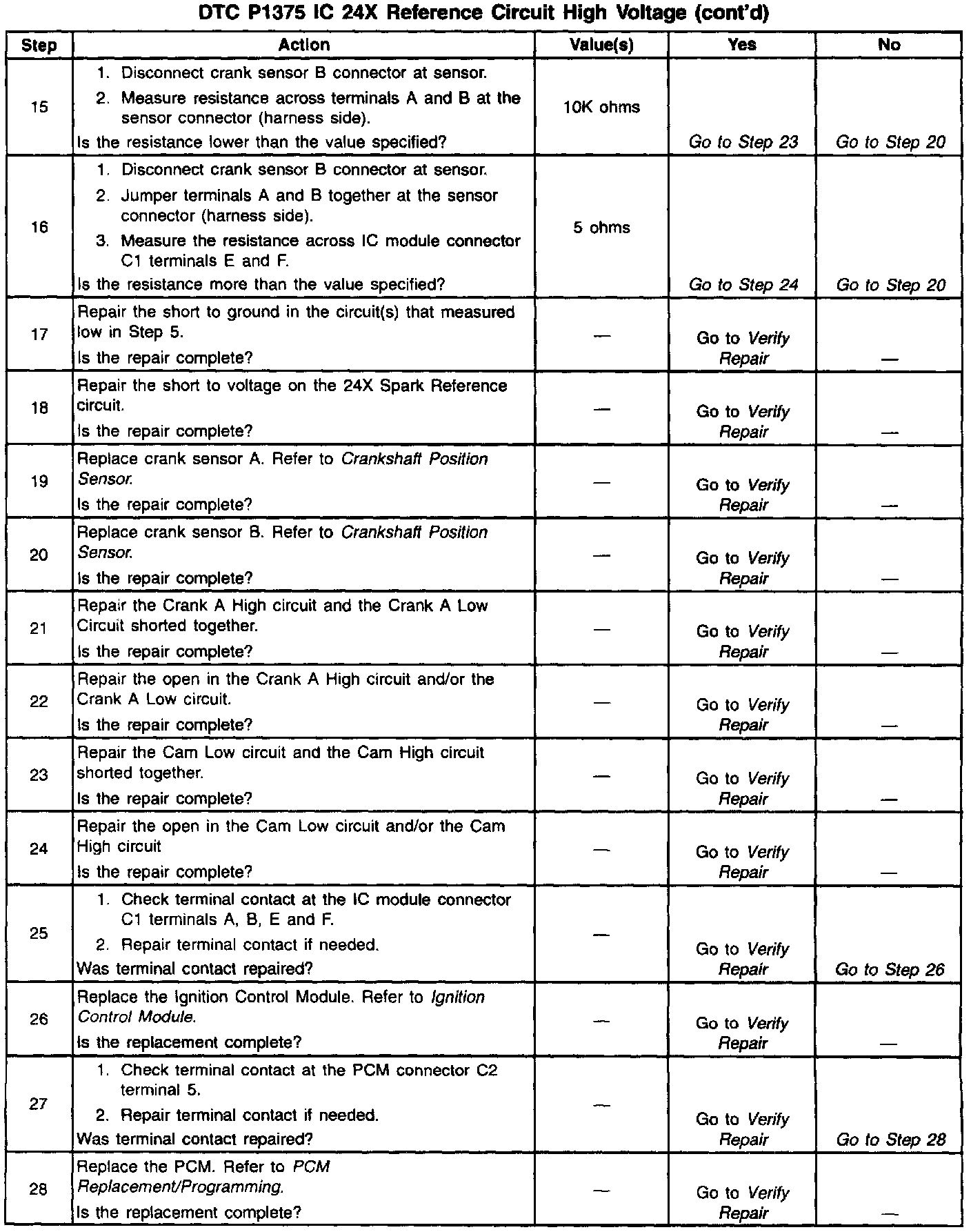 DTC P1375 IC 24X Reference Circuit High Voltage (cont'd)

| Step | Action | Value(s) | Yes | No |
|---|---|---|---|---|
| 15 | 1. Disconnect crank sensor B connector at sensor. 2. Measure resistance across terminals A and B at the sensor connector (harness side). Is the resistance lower than the value specified? | 10K ohms | Go to Step 23 | Go to Step 20 |
| 16 | 1. Disconnect crank sensor B connector at sensor. 2. Jumper terminals A and B together at the sensor connector (harness side). 3. Measure the resistance across IC module connector C1 terminals E and F. Is the resistance more than the value specified? | 5 ohms | Go to Step 24 | Go to Step 20 |
| 17 | Repair the short to ground in the circuit(s) that measured low in Step 5. Is the repair complete? | — | Go to Verify Repair | — |
| 18 | Repair the short to voltage on the 24X Spark Reference circuit. Is the repair complete? | — | Go to Verify Repair | — |
| 19 | Replace crank sensor A. Refer to Crankshaft Position Sensor. Is the repair complete? | — | Go to Verify Repair | — |
| 20 | Replace crank sensor B. Refer to Crankshaft Position Sensor. Is the repair complete? | — | Go to Verify Repair | — |
| 21 | Repair the Crank A High circuit and the Crank A Low Circuit shorted together. Is the repair complete? | — | Go to Verify Repair | — |
| 22 | Repair the open in the Crank A High circuit and/or the Crank A Low circuit. Is the repair complete? | — | Go to Verify Repair | — |
| 23 | Repair the Cam Low circuit and the Cam High circuit shorted together. Is the repair complete? | — | Go to Verify Repair | — |
| 24 | Repair the open in the Cam Low circuit and/or the Cam High circuit Is the repair complete? | — | Go to Verify Repair | — |
| 25 | 1. Check terminal contact at the IC module connector C1 terminals A, B, E and F. 2. Repair terminal contact if needed. Was terminal contact repaired? | — | Go to Verify Repair | Go to Step 26 |
| 26 | Replace the Ignition Control Module. Refer to Ignition Control Module. Is the replacement complete? | — | Go to Verify Repair | — |
| 27 | 1. Check terminal contact at the PCM connector C2 terminal 5. 2. Repair terminal contact if needed. Was terminal contact repaired? | — | Go to Verify Repair | Go to Step 28 |
| 28 | Replace the PCM. Refer to PCM Replacement/Programming. Is the replacement complete? | — | Go to Verify Repair | — |